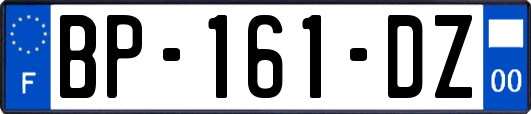 F
BP-161-DZ
00